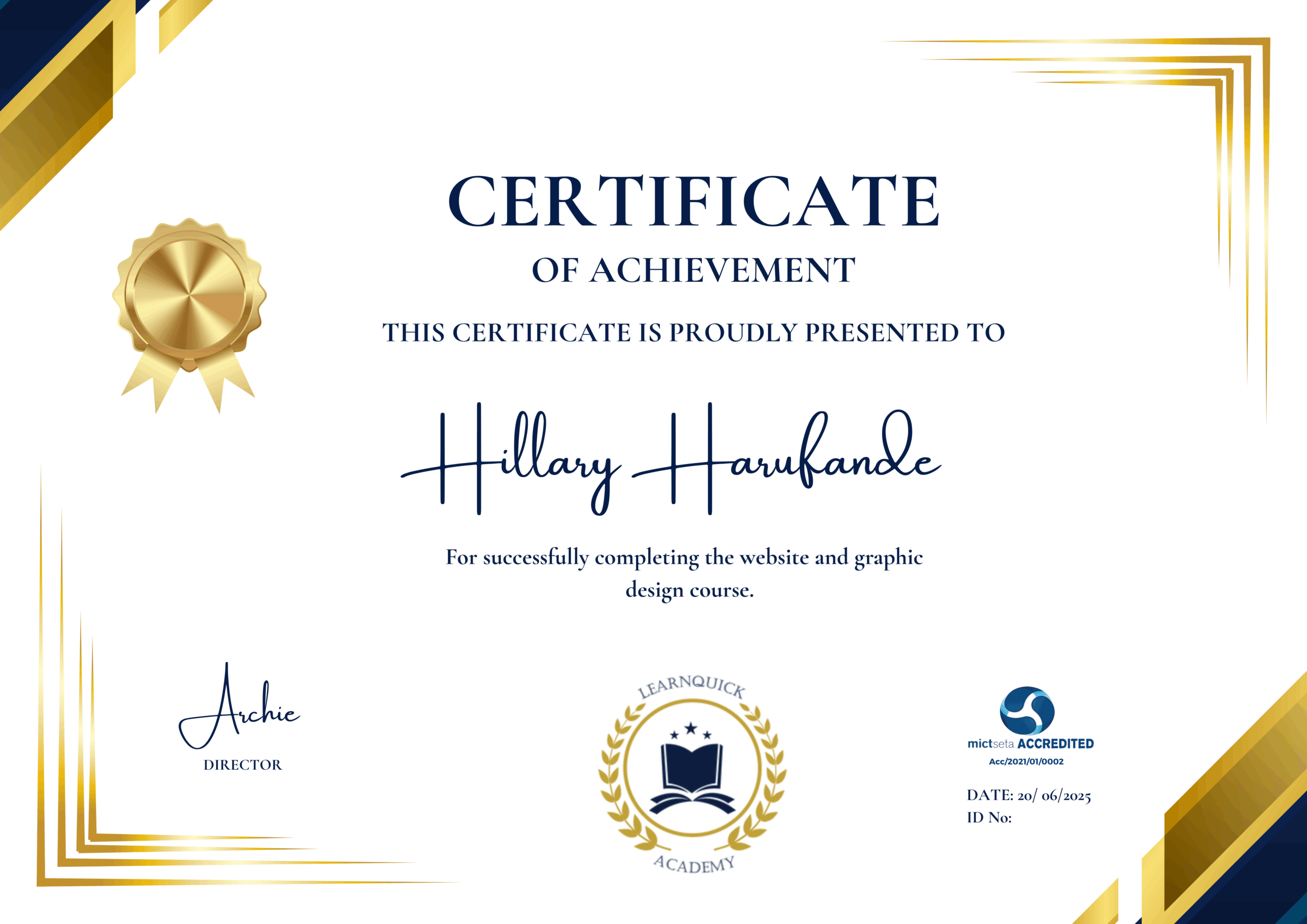 CERTIFICATE

OF ACHIEVEMENT

THIS CERTIFICATE IS PROUDLY PRESENTED TO

Hillary Harufande

For successfully completing the website and graphic design course.

Archie

DIRECTOR

LEARNQUICK

ACADEMY

mictseta ACCREDITED

Acc/2021/01/0002

DATE: 20/ 06/2025

ID No: